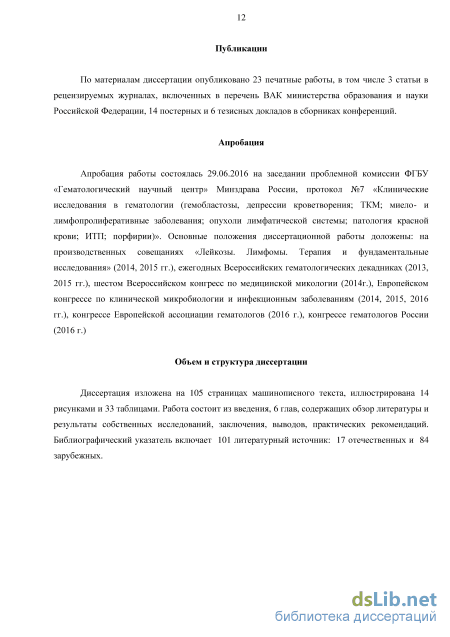 12

Публикации

По материалам диссертации опубликовано 23 печатные работы, в том числе 3 статьи в рецензируемых журналах, включенных в перечень ВАК министерства образования и науки Российской Федерации, 14 постерных и 6 тезисных докладов в сборниках конференций.

Апробация

Апробация работы состоялась 29.06.2016 на заседании проблемной комиссии ФГБУ «Гематологический научный центр» Минздрава России, протокол №7 «Клинические исследования в гематологии (гемобластозы, депрессии кроветворения; ТКМ; миело- и лимфопролиферативные заболевания; опухоли лимфатической системы; патология красной крови; ИТП; порфирии)». Основные положения диссертационной работы доложены: на производственных совещаниях «Лейкозы. Лимфомы. Терапия и фундаментальные исследования» (2014, 2015 гг.), ежегодных Всероссийских гематологических декадниках (2013, 2015 гг.), шестом Всероссийском конгрессе по медицинской микологии (2014г.), Европейском конгрессе по клинической микробиологии и инфекционным заболеваниям (2014, 2015, 2016 гг.), конгрессе Европейской ассоциации гематологов (2016 г.), конгрессе гематологов России (2016 г.)

Объем и структура диссертации

Диссертация изложена на 105 страницах машинописного текста, иллюстрирована 14 рисунками и 33 таблицами. Работа состоит из введения, 6 глав, содержащих обзор литературы и результаты собственных исследований, заключения, выводов, практических рекомендаций. Библиографический указатель включает 101 литературный источник: 17 отечественных и 84 зарубежных.

dsLib.net
библиотека диссертаций